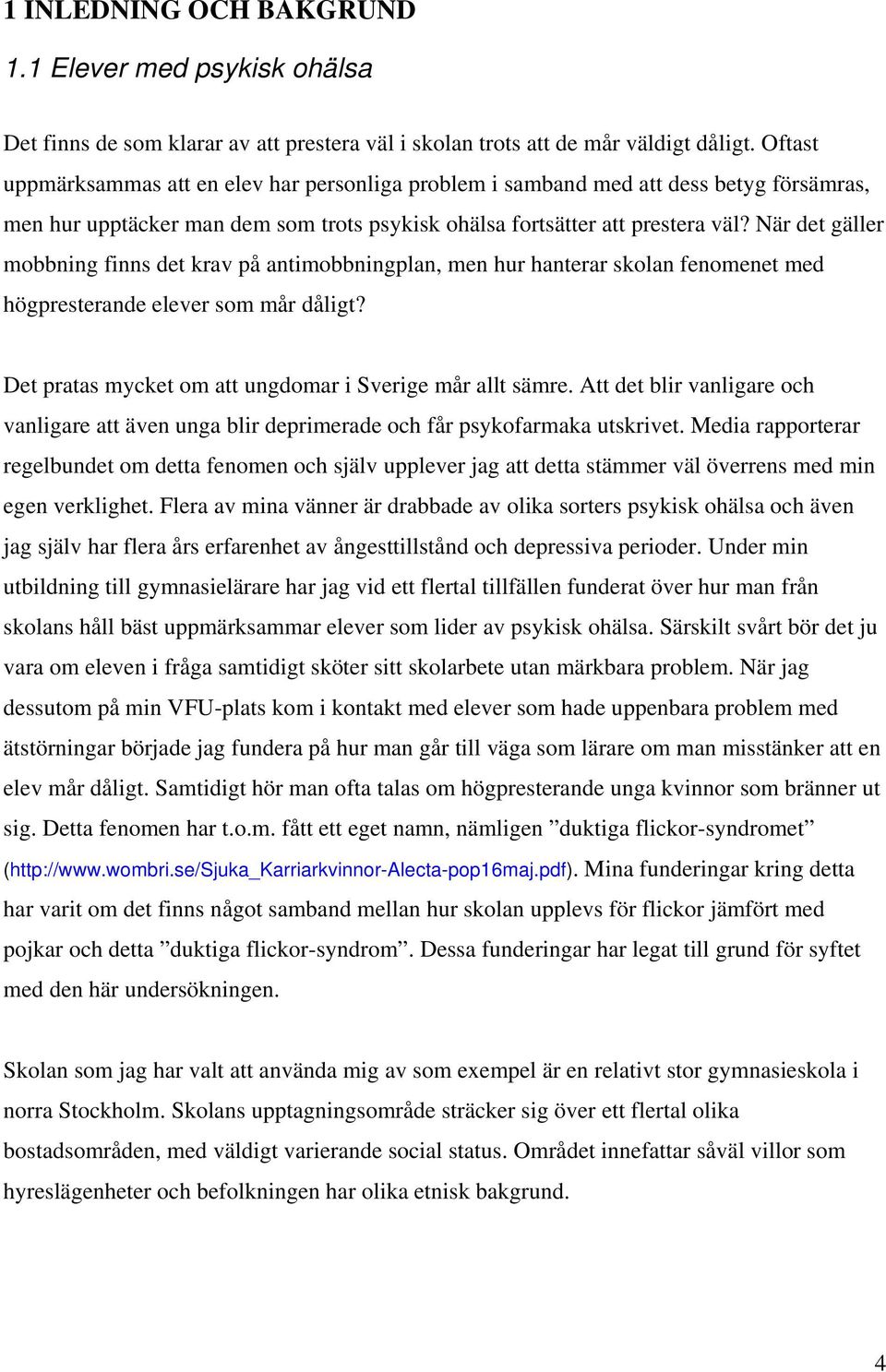 1 INLEDNING OCH BAKGRUND

1.1 Elever med psykisk ohälsa

Det finns de som klarar av att prestera väl i skolan trots att de mår väldigt dåligt. Oftast uppmärksammas att en elev har personliga problem i samband med att dess betyg försämras, men hur upptäcker man dem som trots psykisk ohälsa fortsätter att prestera väl? När det gäller mobbning finns det krav på antimobbningplan, men hur hanterar skolan fenomenet med högpresterande elever som mår dåligt?

Det pratas mycket om att ungdomar i Sverige mår allt sämre. Att det blir vanligare och vanligare att även unga blir deprimerade och får psykofarmaka utskrivet. Media rapporterar regelbundet om detta fenomen och själv upplever jag att detta stämmer väl överrens med min egen verklighet. Flera av mina vänner är drabbade av olika sorters psykisk ohälsa och även jag själv har flera års erfarenhet av ångesttillstånd och depressiva perioder. Under min utbildning till gymnasielärare har jag vid ett flertal tillfällen funderat över hur man från skolans håll bäst uppmärksammar elever som lider av psykisk ohälsa. Särskilt svårt bör det ju vara om eleven i fråga samtidigt sköter sitt skolarbete utan märkbara problem. När jag dessutom på min VFU-plats kom i kontakt med elever som hade uppenbara problem med ätstörningar började jag fundera på hur man går till väga som lärare om man misstänker att en elev mår dåligt. Samtidigt hör man ofta talas om högpresterande unga kvinnor som bränner ut sig. Detta fenomen har t.o.m. fått ett eget namn, nämligen ”duktiga flickor-syndromet” (http://www.wombri.se/Sjuka_Karriarkvinnor-Alecta-pop16maj.pdf). Mina funderingar kring detta har varit om det finns något samband mellan hur skolan upplevs för flickor jämfört med pojkar och detta ”duktiga flickor-syndrom”. Dessa funderingar har legat till grund för syftet med den här undersökningen.

Skolan som jag har valt att använda mig av som exempel är en relativt stor gymnasieskola i norra Stockholm. Skolans upptagningsområde sträcker sig över ett flertal olika bostadsområden, med väldigt varierande social status. Området innefattar såväl villor som hyreslägenheter och befolkningen har olika etnisk bakgrund.

4